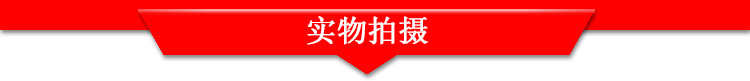 实物拍摄